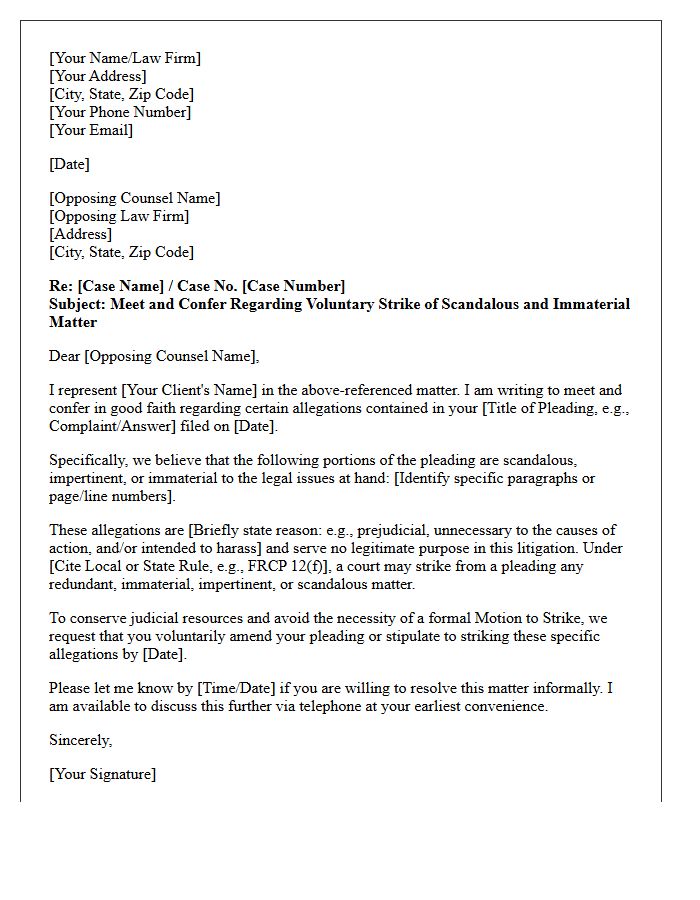 [Your Name/Law Firm]
[Your Address]
[City, State, Zip Code]
[Your Phone Number]
[Your Email]

[Date]

[Opposing Counsel Name]
[Opposing Law Firm]
[Address]
[City, State, Zip Code]

Re: [Case Name] / Case No. [Case Number]
Subject: Meet and Confer Regarding Voluntary Strike of Scandalous and Immaterial Matter

Dear [Opposing Counsel Name],

I represent [Your Client's Name] in the above-referenced matter. I am writing to meet and confer in good faith regarding certain allegations contained in your [Title of Pleading, e.g., Complaint/Answer] filed on [Date].

Specifically, we believe that the following portions of the pleading are scandalous, impertinent, or immaterial to the legal issues at hand: [Identify specific paragraphs or page/line numbers].

These allegations are [Briefly state reason: e.g., prejudicial, unnecessary to the causes of action, and/or intended to harass] and serve no legitimate purpose in this litigation. Under [Cite Local or State Rule, e.g., FRCP 12(f)], a court may strike from a pleading any redundant, immaterial, impertinent, or scandalous matter.

To conserve judicial resources and avoid the necessity of a formal Motion to Strike, we request that you voluntarily amend your pleading or stipulate to striking these specific allegations by [Date].

Please let me know by [Time/Date] if you are willing to resolve this matter informally. I am available to discuss this further via telephone at your earliest convenience.

Sincerely,

[Your Signature]